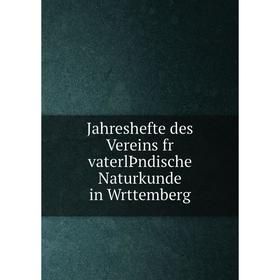 Jahreshefte des Vereins fr vaterlÞndische Naturkunde in Wrttemberg